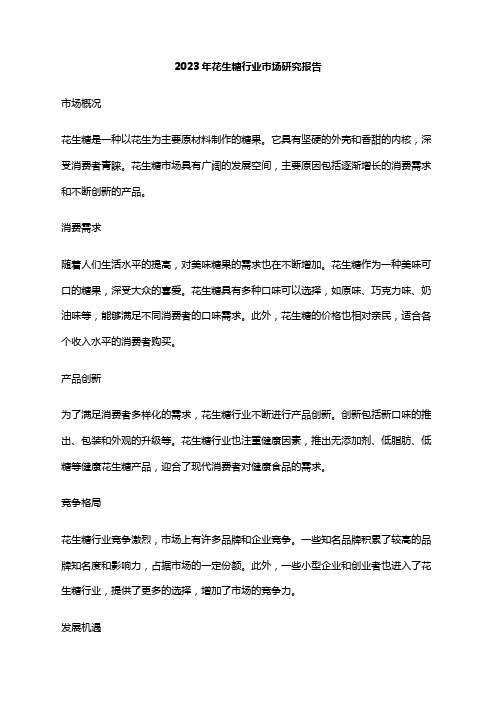 2023年花生糖行业市场研究报告

市场概况

花生糖是一种以花生为主要原材料制作的糖果。它具有坚硬的外壳和香甜的内核，深受消费者青睐。花生糖市场具有广阔的发展空间，主要原因包括逐渐增长的消费需求和不断创新的产品。

消费需求

随着人们生活水平的提高，对美味糖果的需求也在不断增加。花生糖作为一种美味可口的糖果，深受大众的喜爱。花生糖具有多种口味可以选择，如原味、巧克力味、奶油味等，能够满足不同消费者的口味需求。此外，花生糖的价格也相对亲民，适合各个收入水平的消费者购买。

产品创新

为了满足消费者多样化的需求，花生糖行业不断进行产品创新。创新包括新口味的推出、包装和外观的升级等。花生糖行业也注重健康因素，推出无添加剂、低脂肪、低糖等健康花生糖产品，迎合了现代消费者对健康食品的需求。

竞争格局

花生糖行业竞争激烈，市场上有许多品牌和企业竞争。一些知名品牌积累了较高的品牌知名度和影响力，占据市场的一定份额。此外，一些小型企业和创业者也进入了花生糖行业，提供了更多的选择，增加了市场的竞争力。

发展机遇